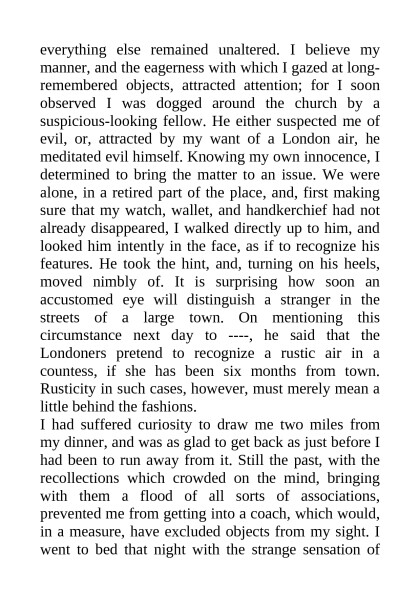 everything else remained unaltered. I believe my manner, and the eagerness with which I gazed at long-remembered objects, attracted attention; for I soon observed I was dogged around the church by a suspicious-looking fellow. He either suspected me of evil, or, attracted by my want of a London air, he meditated evil himself. Knowing my own innocence, I determined to bring the matter to an issue. We were alone, in a retired part of the place, and, first making sure that my watch, wallet, and handkerchief had not already disappeared, I walked directly up to him, and looked him intently in the face, as if to recognize his features. He took the hint, and, turning on his heels, moved nimbly of. It is surprising how soon an accustomed eye will distinguish a stranger in the streets of a large town. On mentioning this circumstance next day to ----, he said that the Londoners pretend to recognize a rustic air in a countess, if she has been six months from town. Rusticity in such cases, however, must merely mean a little behind the fashions.
I had suffered curiosity to draw me two miles from my dinner, and was as glad to get back as just before I had been to run away from it. Still the past, with the recollections which crowded on the mind, bringing with them a flood of all sorts of associations, prevented me from getting into a coach, which would, in a measure, have excluded objects from my sight. I went to bed that night with the strange sensation of